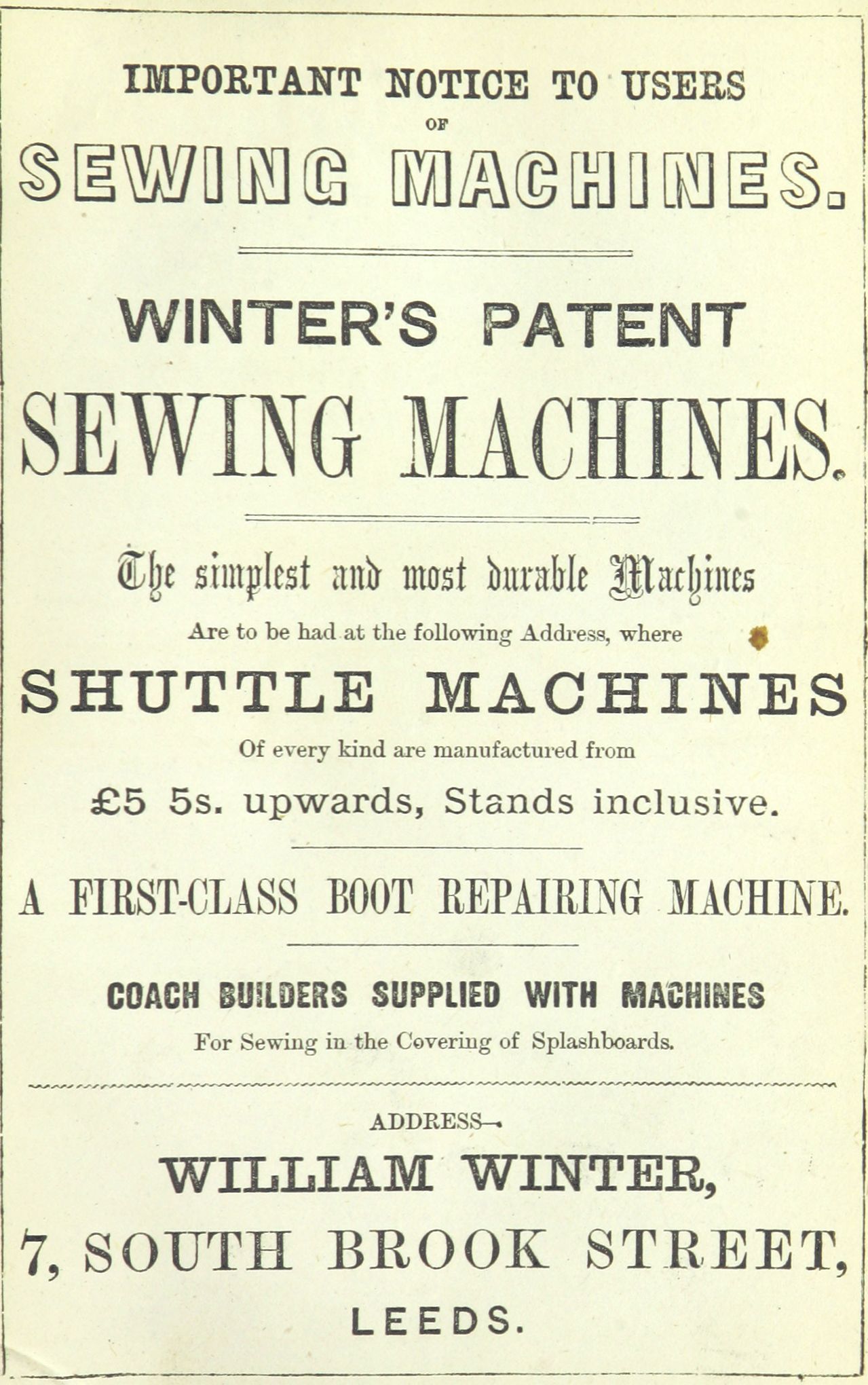 IMPORTANT NOTICE TO USERS
OF
SEWING MACHINES.

WINTER'S PATENT
SEWING MACHINES.

The simplest and most durable Machines
Are to be had at the following Address, where
SHUTTLE MACHINES
Of every kind are manufactured from
£5 5s. upwards, Stands inclusive.

A FIRST-CLASS BOOT REPAIRING MACHINE.

COACH BUILDERS SUPPLIED WITH MACHINES
For Sewing in the Covering of Splashboards.

ADDRESS—
WILLIAM WINTER,
7, SOUTH BROOK STREET,
LEEDS.